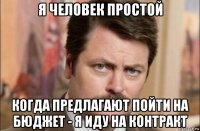 Я ЧЕЛОВЕК ПРОСТОЙ

КОГДА ПРЕДЛАГАЮТ ПОЙТИ НА БЮДЖЕТ - Я ИДУ НА КОНТРАКТ